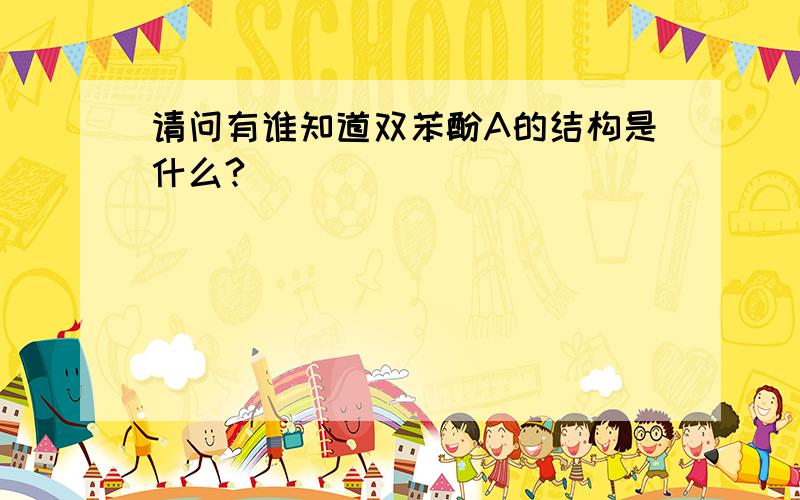 SCHOOL

请问有谁知道双苯酚A的结构是什么?